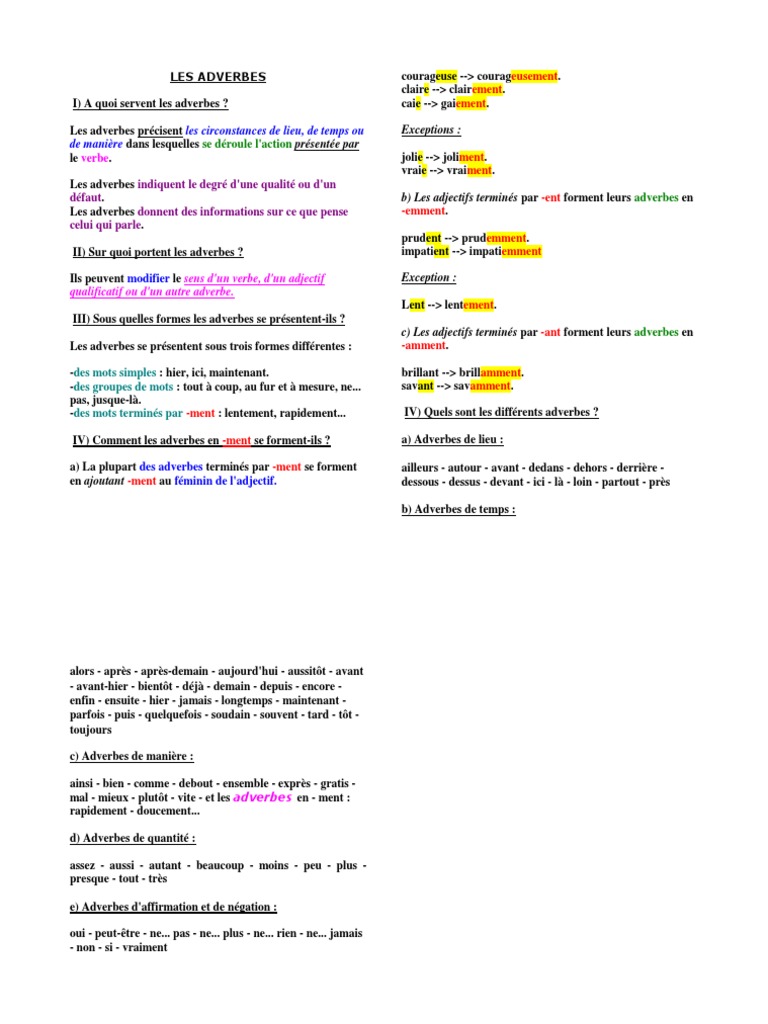 LES ADVERBES

I) A quoi servent les adverbes ?

Les adverbes précisent les circonstances de lieu, de temps ou de manière dans lesquelles se déroule l'action présentée par le verbe.

Les adverbes indiquent le degré d'une qualité ou d'un défaut.
Les adverbes donnent des informations sur ce que pense celui qui parle.

II) Sur quoi portent les adverbes ?

Ils peuvent modifier le sens d'un verbe, d'un adjectif qualificatif ou d'un autre adverbe.

III) Sous quelles formes les adverbes se présentent-ils ?

Les adverbes se présentent sous trois formes différentes :

-des mots simples : hier, ici, maintenant.
-des groupes de mots : tout à coup, au fur et à mesure, ne... pas, jusque-là.
-des mots terminés par -ment : lentement, rapidement...

IV) Comment les adverbes en -ment se forment-ils ?

a) La plupart des adverbes terminés par -ment se forment en ajoutant -ment au féminin de l'adjectif.

alors - après - après-demain - aujourd'hui - aussitôt - avant - avant-hier - bientôt - déjà - demain - depuis - encore - enfin - ensuite - hier - jamais - longtemps - maintenant - parfois - puis - quelquefois - soudain - souvent - tard - tôt - toujours

c) Adverbes de manière :

ainsi - bien - comme - debout - ensemble - exprès - gratis - mal - mieux - plutôt - vite - et les adverbes en - ment : rapidement - doucement...

d) Adverbes de quantité :

assez - aussi - autant - beaucoup - moins - peu - plus - presque - tout - très

e) Adverbes d'affirmation et de négation :

oui - peut-être - ne... pas - ne... plus - ne... rien - ne... jamais - non - si - vraiment

courageuse --> courageusement.
claire --> clairement.
caie --> gaiement.

Exceptions :

jolie --> joliment.
vraie --> vraiment.

b) Les adjectifs terminés par -ent forment leurs adverbes en -emment.

prudent --> prudemment.
impatient --> impatiemment

Exception :

Lent --> lentement.

c) Les adjectifs terminés par -ant forment leurs adverbes en -amment.

brillant --> brillamment.
savant --> savamment.

IV) Quels sont les différents adverbes ?

a) Adverbes de lieu :

ailleurs - autour - avant - dedans - dehors - derrière - dessous - dessus - devant - ici - là - loin - partout - près

b) Adverbes de temps :